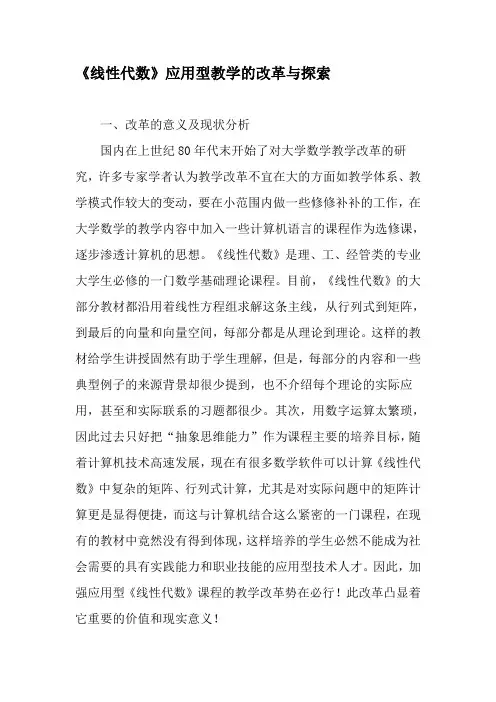 《线性代数》应用型教学的改革与探索

一、改革的意义及现状分析

国内在上世纪 80 年代末开始了对大学数学教学改革的研究，许多专家学者认为教学改革不宜在大的方面如教学体系、教学模式作较大的变动，要在小范围内做一些修修补补的工作，在大学数学的教学内容中加入一些计算机语言的课程作为选修课，逐步渗透计算机的思想。《线性代数》是理、工、经管类的专业大学生必修的一门数学基础理论课程。目前，《线性代数》的大部分教材都沿用着线性方程组求解这条主线，从行列式到矩阵，到最后的向量和向量空间，每部分都是从理论到理论。这样的教材给学生讲授固然有助于学生理解，但是，每部分的内容和一些典型例子的来源背景却很少提到，也不介绍每个理论的实际应用，甚至和实际联系的习题都很少。其次，用数字运算太繁琐，因此过去只好把“抽象思维能力”作为课程主要的培养目标，随着计算机技术高速发展，现在有很多数学软件可以计算《线性代数》中复杂的矩阵、行列式计算，尤其是对实际问题中的矩阵计算更是显得便捷，而这与计算机结合这么紧密的一门课程，在现有的教材中竟然没有得到体现，这样培养的学生必然不能成为社会需要的具有实践能力和职业技能的应用型技术人才。因此，加强应用型《线性代数》课程的教学改革势在必行！此改革凸显着它重要的价值和现实意义！